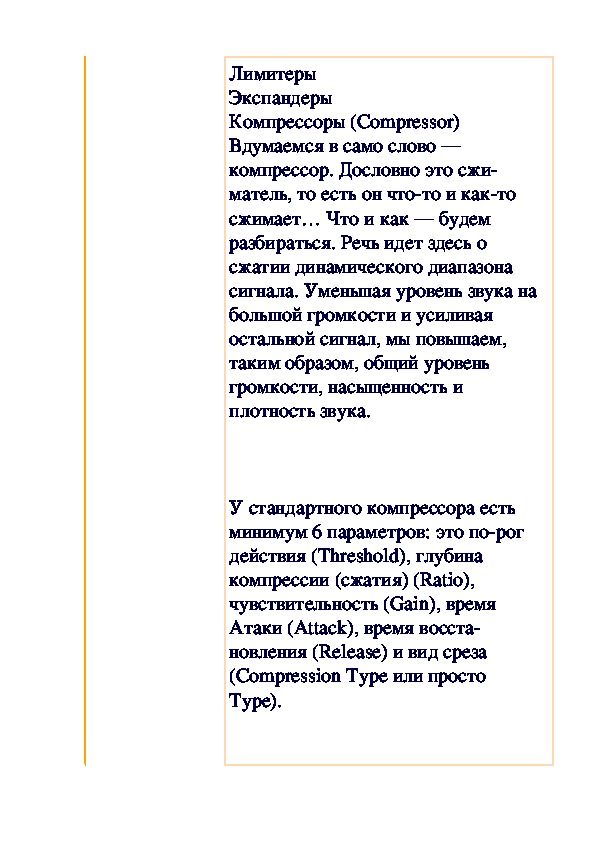 Лимитеры
Экспандеры
Компрессоры (Compressor)
Вдумаемся в само слово — компрессор. Дословно это сжиматель, то есть он что-то и как-то сжимает… Что и как — будем разбираться. Речь идет здесь о сжатии динамического диапазона сигнала. Уменьшая уровень звука на большой громкости и усиливая остальной сигнал, мы повышаем, таким образом, общий уровень громкости, насыщенность и плотность звука.

У стандартного компрессора есть минимум 6 параметров: это по-рог действия (Threshold), глубина компрессии (сжатия) (Ratio), чувствительность (Gain), время Атаки (Attack), время восстановления (Release) и вид среза (Compression Type или просто Type).